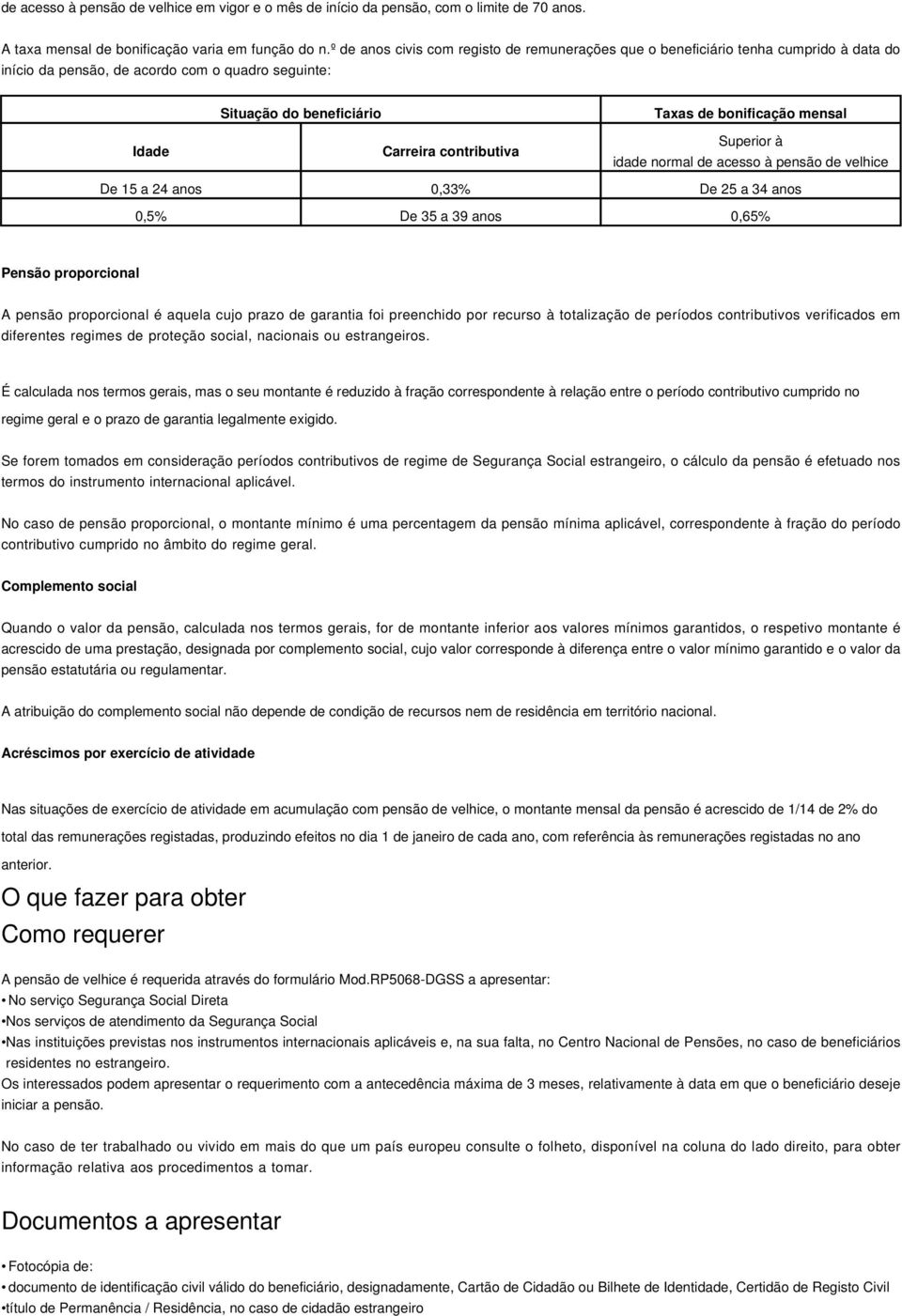 de acesso à pensão de velhice em vigor e o mês de início da pensão, com o limite de 70 anos.

A taxa mensal de bonificação varia em função do n.º de anos civis com registo de remunerações que o beneficiário tenha cumprido à data do início da pensão, de acordo com o quadro seguinte:

| Situação do beneficiário | | Taxas de bonificação mensal |
|---|---|---|
| Idade | Carreira contributiva | Superior à idade normal de acesso à pensão de velhice |
| De 15 a 24 anos | 0,33% | De 25 a 34 anos |
| 0,5% | De 35 a 39 anos | 0,65% |

Pensão proporcional

A pensão proporcional é aquela cujo prazo de garantia foi preenchido por recurso à totalização de períodos contributivos verificados em diferentes regimes de proteção social, nacionais ou estrangeiros.

É calculada nos termos gerais, mas o seu montante é reduzido à fração correspondente à relação entre o período contributivo cumprido no regime geral e o prazo de garantia legalmente exigido.

Se forem tomados em consideração períodos contributivos de regime de Segurança Social estrangeiro, o cálculo da pensão é efetuado nos termos do instrumento internacional aplicável.

No caso de pensão proporcional, o montante mínimo é uma percentagem da pensão mínima aplicável, correspondente à fração do período contributivo cumprido no âmbito do regime geral.

Complemento social

Quando o valor da pensão, calculada nos termos gerais, for de montante inferior aos valores mínimos garantidos, o respetivo montante é acrescido de uma prestação, designada por complemento social, cujo valor corresponde à diferença entre o valor mínimo garantido e o valor da pensão estatutária ou regulamentar.

A atribuição do complemento social não depende de condição de recursos nem de residência em território nacional.

Acréscimos por exercício de atividade

Nas situações de exercício de atividade em acumulação com pensão de velhice, o montante mensal da pensão é acrescido de 1/14 de 2% do total das remunerações registadas, produzindo efeitos no dia 1 de janeiro de cada ano, com referência às remunerações registadas no ano anterior.

O que fazer para obter
Como requerer

A pensão de velhice é requerida através do formulário Mod.RP5068-DGSS a apresentar:
• No serviço Segurança Social Direta
•Nos serviços de atendimento da Segurança Social
•Nas instituições previstas nos instrumentos internacionais aplicáveis e, na sua falta, no Centro Nacional de Pensões, no caso de beneficiários residentes no estrangeiro.
Os interessados podem apresentar o requerimento com a antecedência máxima de 3 meses, relativamente à data em que o beneficiário deseje iniciar a pensão.

No caso de ter trabalhado ou vivido em mais do que um país europeu consulte o folheto, disponível na coluna do lado direito, para obter informação relativa aos procedimentos a tomar.

Documentos a apresentar

• Fotocópia de:
• documento de identificação civil válido do beneficiário, designadamente, Cartão de Cidadão ou Bilhete de Identidade, Certidão de Registo Civil
•título de Permanência / Residência, no caso de cidadão estrangeiro